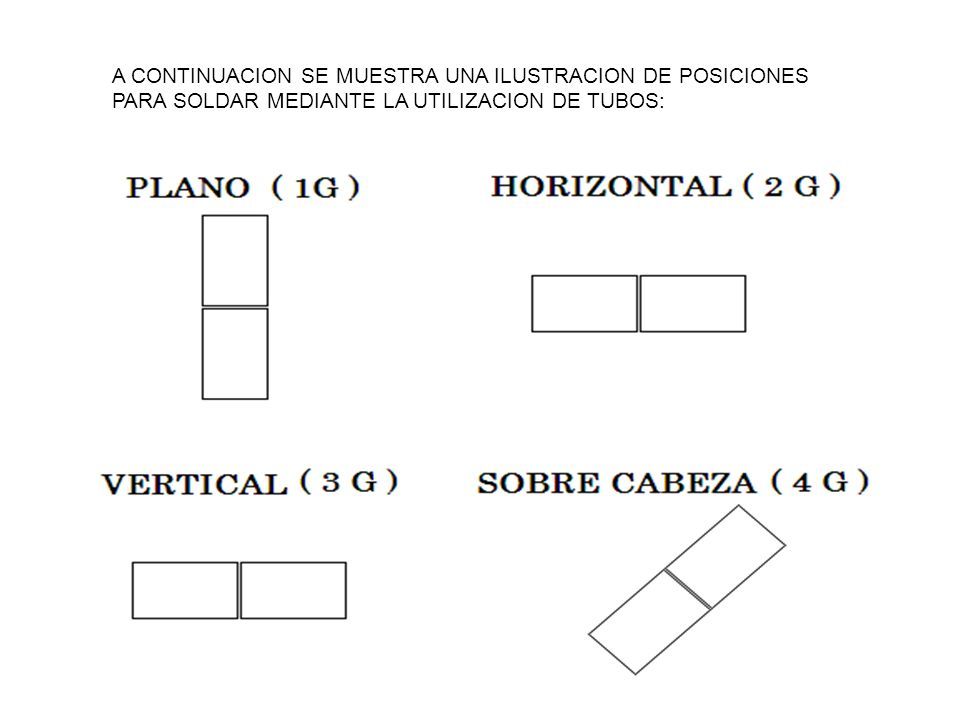 A CONTINUACION SE MUESTRA UNA ILUSTRACION DE POSICIONES PARA SOLDAR MEDIANTE LA UTILIZACION DE TUBOS:

PLANO ( 1G )

HORIZONTAL ( 2 G )

VERTICAL ( 3 G )

SOBRE CABEZA ( 4 G )